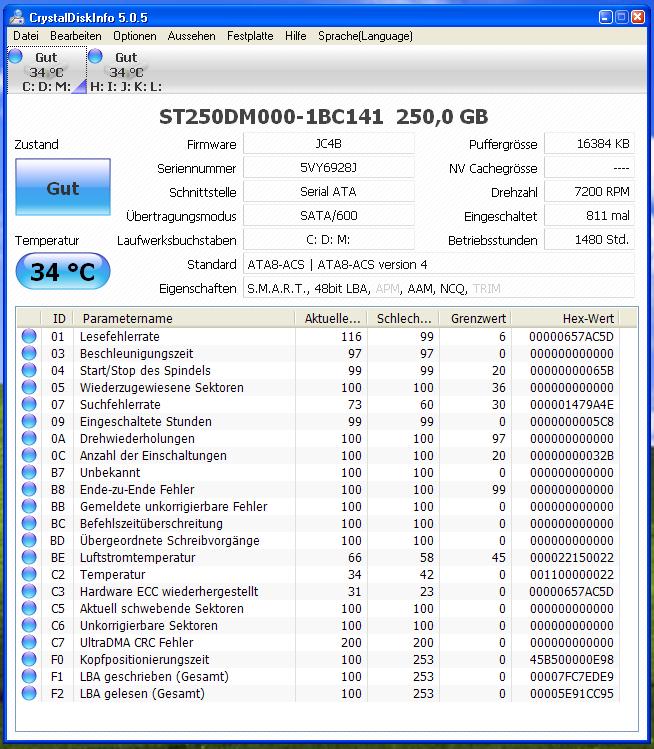 CrystalDiskInfo 5.0.5

Datei Bearbeiten Optionen Aussehen Festplatte Hilfe Sprache(Language)

Gut
34 °C
C: D: M:

Gut
34 °C
H: I: J: K: L:

ST250DM000-1BC141 250,0 GB

Zustand

Gut

Temperatur

34 °C

Firmware JC4B
Seriennummer 5VY6928J
Schnittstelle Serial ATA
Übertragungsmodus SATA/600
Laufwerksbuchstaben C: D: M:
Standard ATA8-ACS | ATA8-ACS version 4
Eigenschaften S.M.A.R.T., 48bit LBA, APM, AAM, NCQ, TRIM

Puffergrösse 16384 KB
NV Cachegrösse ----
Drehzahl 7200 RPM
Eingeschaltet 811 mal
Betriebsstunden 1480 Std.

| ID | Parametername | Aktuelle... | Schlech... | Grenzwert | Hex-Wert |
|---|---|---|---|---|---|
| 01 | Lesefehlerrate | 116 | 99 | 6 | 00000657AC5D |
| 03 | Beschleunigungszeit | 97 | 97 | 0 | 000000000000 |
| 04 | Start/Stop des Spindels | 99 | 99 | 20 | 00000000065B |
| 05 | Wiederzugewiesene Sektoren | 100 | 100 | 36 | 000000000000 |
| 07 | Suchfehlerrate | 73 | 60 | 30 | 000001479A4E |
| 09 | Eingeschaltete Stunden | 99 | 99 | 0 | 0000000005C8 |
| 0A | Drehwiederholungen | 100 | 100 | 97 | 000000000000 |
| 0C | Anzahl der Einschaltungen | 100 | 100 | 20 | 00000000032B |
| B7 | Unbekannt | 100 | 100 | 0 | 000000000000 |
| B8 | Ende-zu-Ende Fehler | 100 | 100 | 99 | 000000000000 |
| BB | Gemeldete unkorrigierbare Fehler | 100 | 100 | 0 | 000000000000 |
| BC | Befehlszeitüberschreitung | 100 | 100 | 0 | 000000000000 |
| BD | Übergeordnete Schreibvorgänge | 100 | 100 | 0 | 000000000000 |
| BE | Luftstromtemperatur | 66 | 58 | 45 | 000022150022 |
| C2 | Temperatur | 34 | 42 | 0 | 001100000022 |
| C3 | Hardware ECC wiederhergestellt | 31 | 23 | 0 | 00000657AC5D |
| C5 | Aktuell schwebende Sektoren | 100 | 100 | 0 | 000000000000 |
| C6 | Unkorrigierbare Sektoren | 100 | 100 | 0 | 000000000000 |
| C7 | UltraDMA CRC Fehler | 200 | 200 | 0 | 000000000000 |
| F0 | Kopfpositionierungszeit | 100 | 253 | 0 | 45B500000E98 |
| F1 | LBA geschrieben (Gesamt) | 100 | 253 | 0 | 00007FC7EDE9 |
| F2 | LBA gelesen (Gesamt) | 100 | 253 | 0 | 00005E91CC95 |